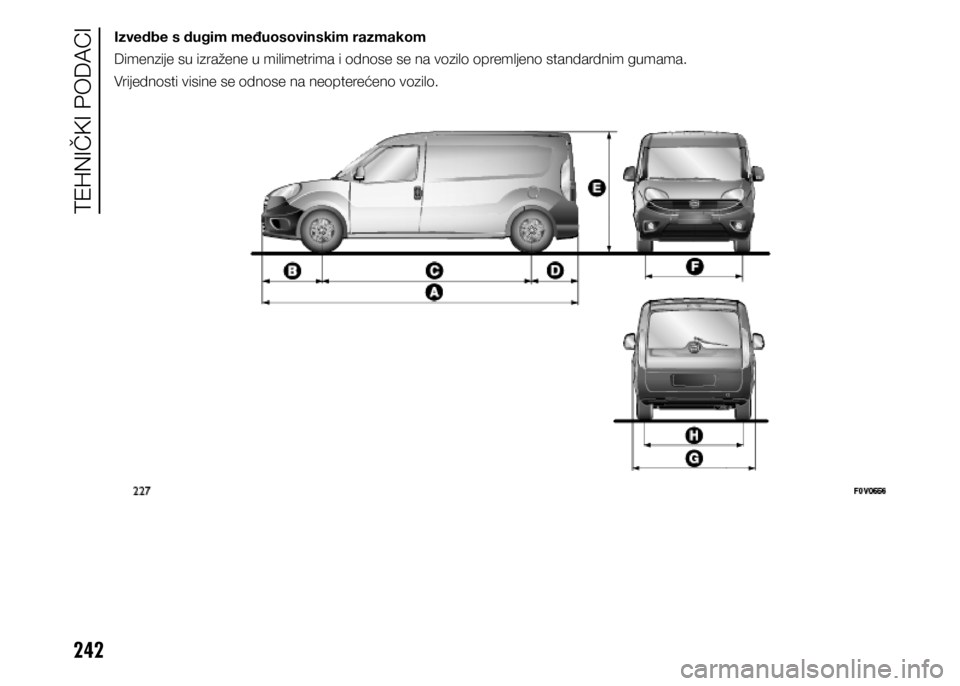 TEHNIČKI PODACI

Izvedbe s dugim međuosovinskim razmakom

Dimenzije su izražene u milimetrima i odnose se na vozilo opremljeno standardnim gumama.

Vrijednosti visine se odnose na neopterećeno vozilo.

E

B C D

A

F

H

G

227

F0V0656

242

carmanualsonline.info